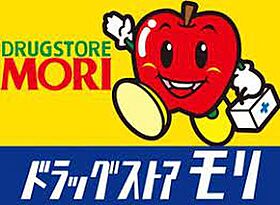 DRUGSTORE
MORI

ドラッグストア モリ